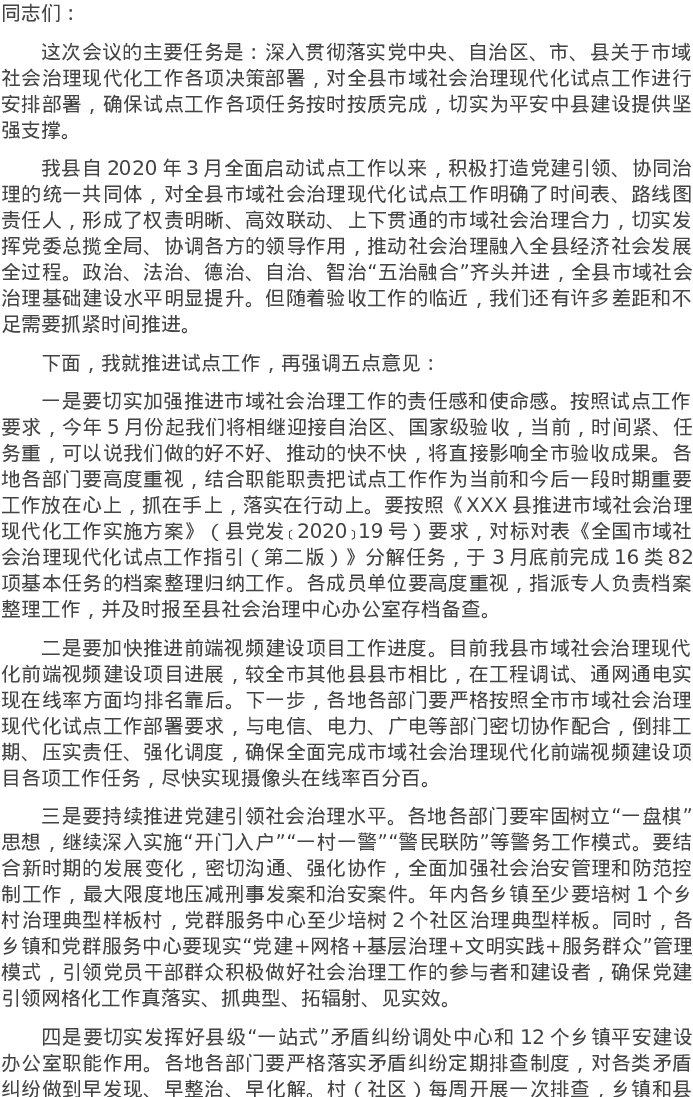 同志们：

这次会议的主要任务是：深入贯彻落实党中央、自治区、市、县关于市域社会治理现代化工作各项决策部署，对全县市域社会治理现代化试点工作进行安排部署，确保试点工作各项任务按时按质完成，切实为平安中县建设提供坚强支撑。

我县自2020年3月全面启动试点工作以来，积极打造党建引领、协同治理的统一共同体，对全县市域社会治理现代化试点工作明确了时间表、路线图责任人，形成了权责明晰、高效联动、上下贯通的市域社会治理合力，切实发挥党委总揽全局、协调各方的领导作用，推动社会治理融入全县经济社会发展全过程。政治、法治、德治、自治、智治“五治融合”齐头并进，全县市域社会治理基础建设水平明显提升。但随着验收工作的临近，我们还有许多差距和不足需要抓紧时间推进。

下面，我就推进试点工作，再强调五点意见：

一是要切实加强推进市域社会治理工作的责任感和使命感。按照试点工作要求，今年5月份起我们将相继迎接自治区、国家级验收，当前，时间紧、任务重，可以说我们做的好不好、推动的快不快，将直接影响全市验收成果。各地各部门要高度重视，结合职能职责把试点工作作为当前和今后一段时期重要工作放在心上，抓在手上，落实在行动上。要按照《XXX县推进市域社会治理现代化工作实施方案》（县党发〔2020〕19号）要求，对标对表《全国市域社会治理现代化试点工作指引（第二版）》分解任务，于3月底前完成16类82项基本任务的档案整理归纳工作。各成员单位要高度重视，指派专人负责档案整理工作，并及时报至县社会治理中心办公室存档备查。

二是要加快推进前端视频建设项目工作进度。目前我县市域社会治理现代化前端视频建设项目进展，较全市其他县县市相比，在工程调试、通网通电实现在线率方面均排名靠后。下一步，各地各部门要严格按照全市市域社会治理现代化试点工作部署要求，与电信、电力、广电等部门密切协作配合，倒排工期、压实责任、强化调度，确保全面完成市域社会治理现代化前端视频建设项目各项工作任务，尽快实现摄像头在线率百分百。

三是要持续推进党建引领社会治理水平。各地各部门要牢固树立“一盘棋”思想，继续深入实施“开门入户”“一村一警”“警民联防”等警务工作模式。要结合新时期的发展变化，密切沟通、强化协作，全面加强社会治安管理和防范控制工作，最大限度地压减刑事发案和治安案件。年内各乡镇至少要培树1个乡村治理典型样板村，党群服务中心至少培树2个社区治理典型样板。同时，各乡镇和党群服务中心要现实“党建+网格+基层治理+文明实践+服务群众”管理模式，引领党员干部群众积极做好社会治理工作的参与者和建设者，确保党建引领网格化工作真落实、抓典型、拓辐射、见实效。

四是要切实发挥好县级“一站式”矛盾纠纷调处中心和12个乡镇平安建设办公室职能作用。各地各部门要严格落实矛盾纠纷定期排查制度，对各类矛盾纠纷做到早发现、早整治、早化解。村（社区）每周开展一次排查，乡镇和县